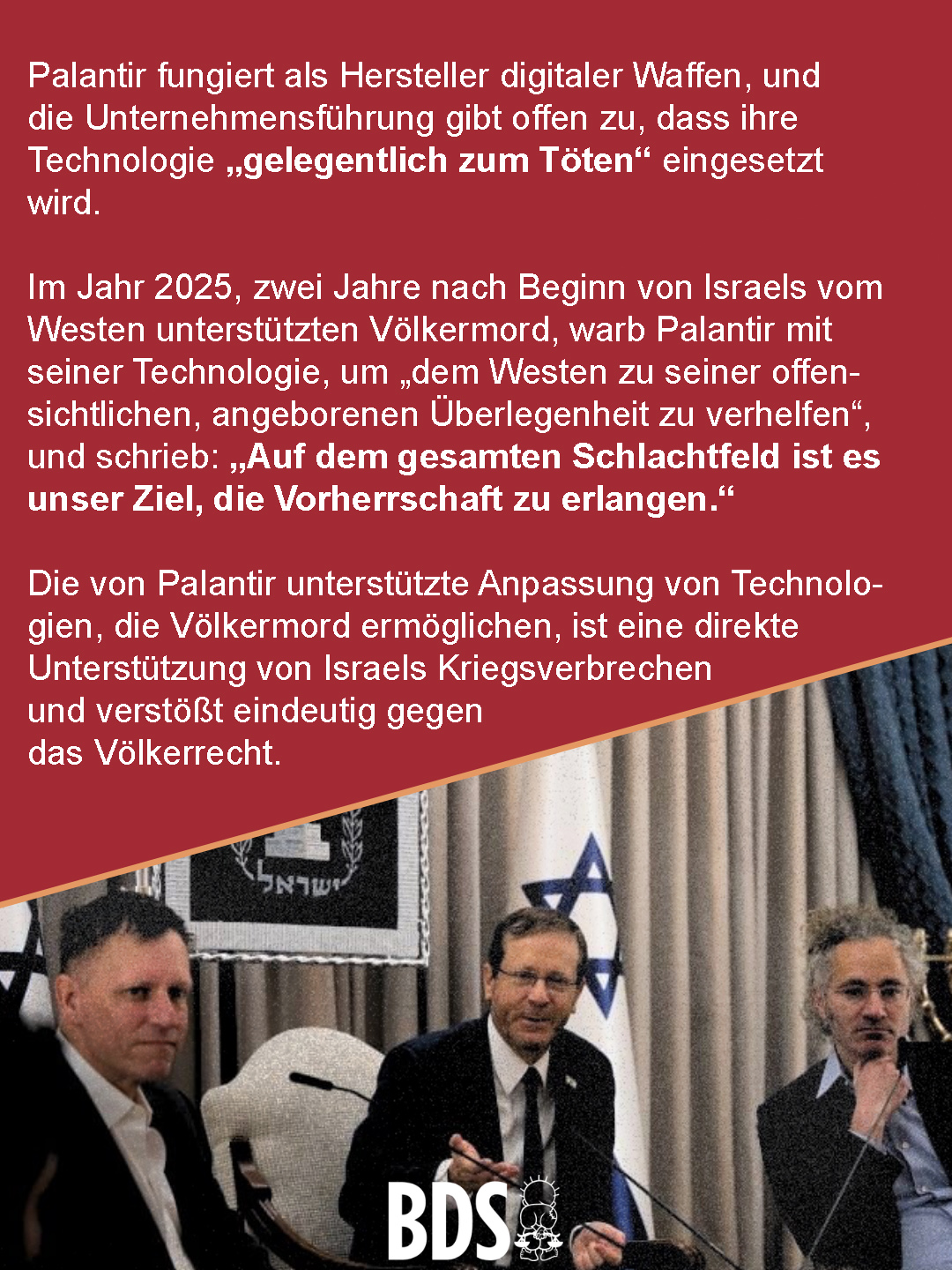 Palantir fungiert als Hersteller digitaler Waffen, und die Unternehmensführung gibt offen zu, dass ihre Technologie „gelegentlich zum Töten“ eingesetzt wird.

Im Jahr 2025, zwei Jahre nach Beginn von Israels vom Westen unterstützten Völkermord, warb Palantir mit seiner Technologie, um „dem Westen zu seiner offensichtlichen, angeborenen Überlegenheit zu verhelfen“, und schrieb: „Auf dem gesamten Schlachtfeld ist es unser Ziel, die Vorherrschaft zu erlangen.“

Die von Palantir unterstützte Anpassung von Technologien, die Völkermord ermöglichen, ist eine direkte Unterstützung von Israels Kriegsverbrechen und verstößt eindeutig gegen das Völkerrecht.

ישראל

BDS